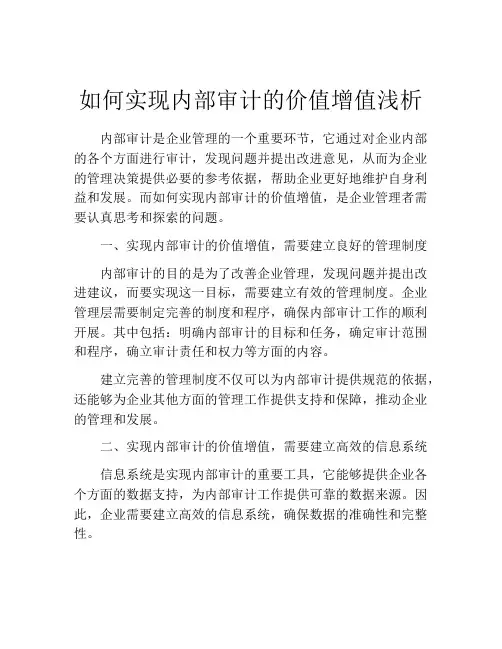 如何实现内部审计的价值增值浅析

内部审计是企业管理的一个重要环节，它通过对企业内部的各个方面进行审计，发现问题并提出改进意见，从而为企业的管理决策提供必要的参考依据，帮助企业更好地维护自身利益和发展。而如何实现内部审计的价值增值，是企业管理者需要认真思考和探索的问题。

一、实现内部审计的价值增值，需要建立良好的管理制度

内部审计的目的是为了改善企业管理，发现问题并提出改进建议，而要实现这一目标，需要建立有效的管理制度。企业管理层需要制定完善的制度和程序，确保内部审计工作的顺利开展。其中包括：明确内部审计的目标和任务，确定审计范围和程序，确立审计责任和权力等方面的内容。

建立完善的管理制度不仅可以为内部审计提供规范的依据，还能够为企业其他方面的管理工作提供支持和保障，推动企业的管理和发展。

二、实现内部审计的价值增值，需要建立高效的信息系统

信息系统是实现内部审计的重要工具，它能够提供企业各个方面的数据支持，为内部审计工作提供可靠的数据来源。因此，企业需要建立高效的信息系统，确保数据的准确性和完整性。